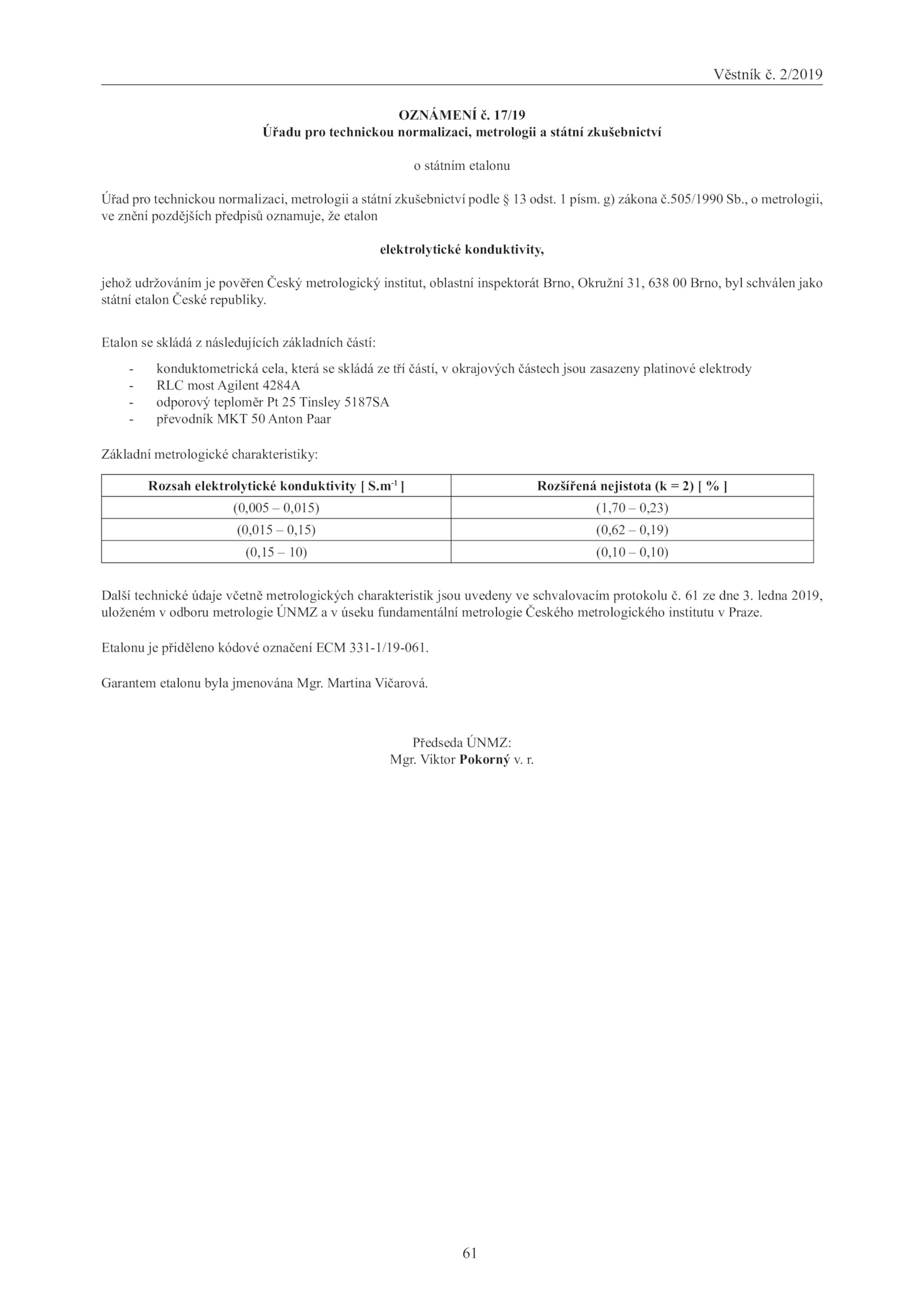 Věstník č. 2/2019

OZNÁMENÍ č. 17/19
Úřadu pro technickou normalizaci, metrologii a státní zkušebnictví

o státním etalonu

Úřad pro technickou normalizaci, metrologii a státní zkušebnictví podle § 13 odst. 1 písm. g) zákona č.505/1990 Sb., o metrologii, ve znění pozdějších předpisů oznamuje, že etalon

elektrolytické konduktivity,

jehož udržováním je pověřen Český metrologický institut, oblastní inspektorát Brno, Okružní 31, 638 00 Brno, byl schválen jako státní etalon České republiky.

Etalon se skládá z následujících základních částí:

- konduktometrická cela, která se skládá ze tří částí, v okrajových částech jsou zasazeny platinové elektrody
- RLC most Agilent 4284A
- odporový teploměr Pt 25 Tinsley 5187SA
- převodník MKT 50 Anton Paar

Základní metrologické charakteristiky:

| Rozsah elektrolytické konduktivity [ $S.m^{-1}$ ] | Rozšířená nejistota (k = 2) [ % ] |
|---|---|
| (0,005 – 0,015) | (1,70 – 0,23) |
| (0,015 – 0,15) | (0,62 – 0,19) |
| (0,15 – 10) | (0,10 – 0,10) |

Další technické údaje včetně metrologických charakteristik jsou uvedeny ve schvalovacím protokolu č. 61 ze dne 3. ledna 2019, uloženém v odboru metrologie ÚNMZ a v úseku fundamentální metrologie Českého metrologického institutu v Praze.

Etalonu je přiděleno kódové označení ECM 331-1/19-061.

Garantem etalonu byla jmenována Mgr. Martina Vičarová.

Předseda ÚNMZ:
Mgr. Viktor Pokorný v. r.

61